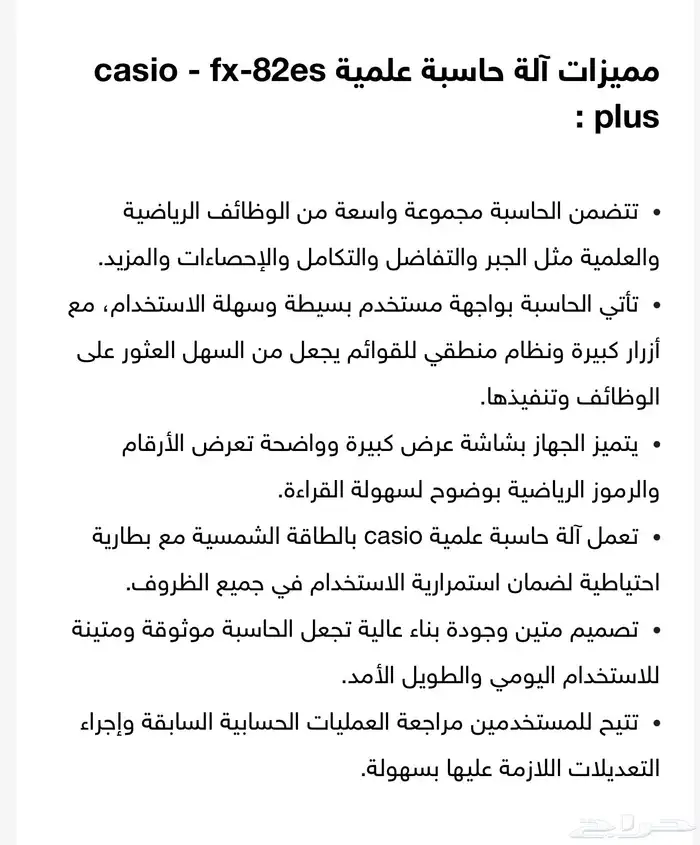 مميزات آلة حاسبة علمية casio - fx-82es plus :

• تتضمن الحاسبة مجموعة واسعة من الوظائف الرياضية والعلمية مثل الجبر والتفاضل والتكامل والإحصاءات والمزيد.

• تأتي الحاسبة بواجهة مستخدم بسيطة وسهلة الاستخدام، مع أزرار كبيرة ونظام منطقي للقوائم يجعل من السهل العثور على الوظائف وتنفيذها.

• يتميز الجهاز بشاشة عرض كبيرة وواضحة تعرض الأرقام والرموز الرياضية بوضوح لسهولة القراءة.

• تعمل آلة حاسبة علمية casio بالطاقة الشمسية مع بطارية احتياطية لضمان استمرارية الاستخدام في جميع الظروف.

• تصميم متين وجودة بناء عالية تجعل الحاسبة موثوقة ومتينة للاستخدام اليومي والطويل الأمد.

• تتيح للمستخدمين مراجعة العمليات الحسابية السابقة وإجراء التعديلات اللازمة عليها بسهولة.

حراج